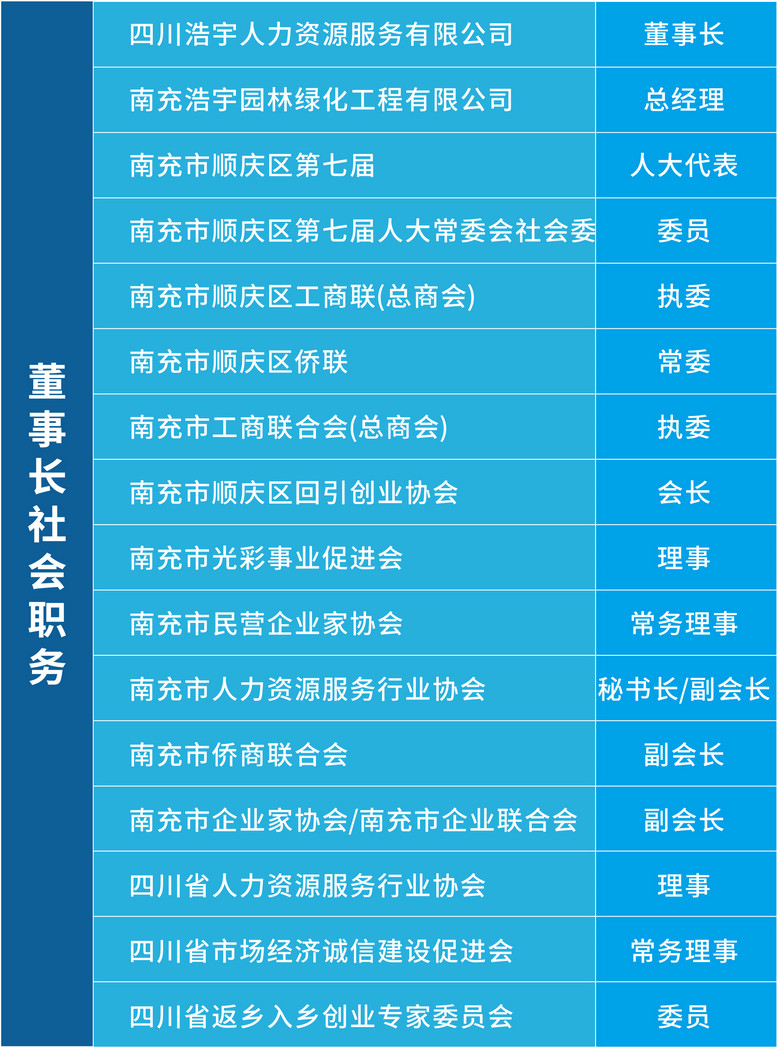 | 董事长社会职务 | 四川浩宇人力资源服务有限公司 | 董事长 |
|---|---|---|
| | 南充浩宇园林绿化工程有限公司 | 总经理 |
| | 南充市顺庆区第七届 | 人大代表 |
| | 南充市顺庆区第七届人大常委会社会委 | 委员 |
| | 南充市顺庆区工商联(总商会) | 执委 |
| | 南充市顺庆区侨联 | 常委 |
| | 南充市工商联合会(总商会) | 执委 |
| | 南充市顺庆区回引创业协会 | 会长 |
| | 南充市光彩事业促进会 | 理事 |
| | 南充市民营企业家协会 | 常务理事 |
| | 南充市人力资源服务行业协会 | 秘书长/副会长 |
| | 南充市侨商联合会 | 副会长 |
| | 南充市企业家协会/南充市企业联合会 | 副会长 |
| | 四川省人力资源服务行业协会 | 理事 |
| | 四川省市场经济诚信建设促进会 | 常务理事 |
| | 四川省返乡入乡创业专家委员会 | 委员 |